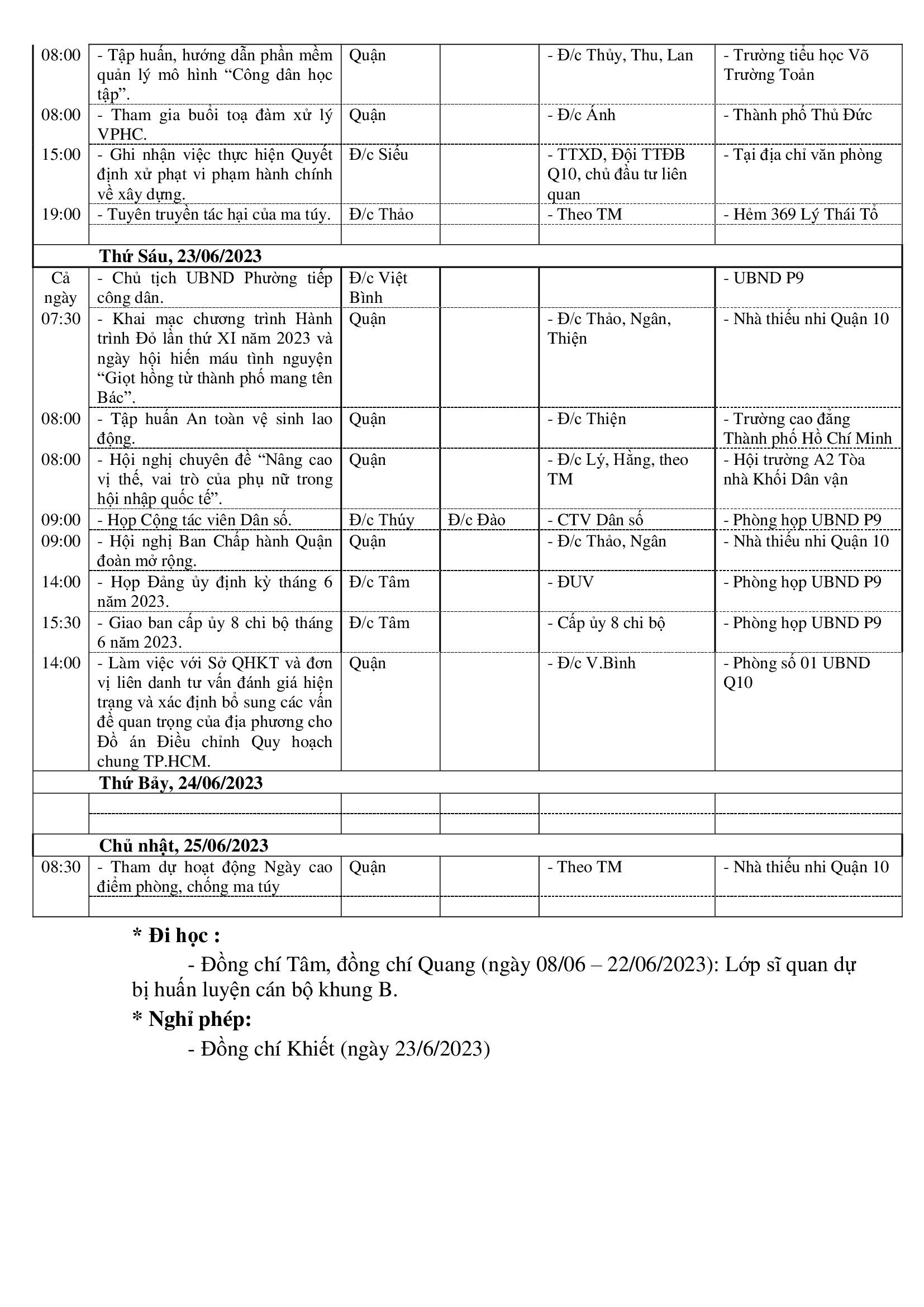 | | | | | | |
|---|---|---|---|---|---|
| 08:00 | - Tập huấn, hướng dẫn phần mềm quản lý mô hình “Công dân học tập”. | Quận | | - Đ/c Thủy, Thu, Lan | - Trường tiểu học Võ Trường Toản |
| 08:00 | - Tham gia buổi toạ đàm xử lý VPHC. | Quận | | - Đ/c Ánh | - Thành phố Thủ Đức |
| 15:00 | - Ghi nhận việc thực hiện Quyết định xử phạt vi phạm hành chính về xây dựng. | Đ/c Siểu | | - TTXD, Đội TTĐB Q10, chủ đầu tư liên quan | - Tại địa chỉ văn phòng |
| 19:00 | - Tuyên truyền tác hại của ma túy. | Đ/c Thảo | | - Theo TM | - Hẻm 369 Lý Thái Tổ |
| | | | | | |
| | **Thứ Sáu, 23/06/2023** | | | | |
| Cả ngày | - Chủ tịch UBND Phường tiếp công dân. | Đ/c Việt Bình | | | - UBND P9 |
| 07:30 | - Khai mạc chương trình Hành trình Đỏ lần thứ XI năm 2023 và ngày hội hiến máu tình nguyện “Giọt hồng từ thành phố mang tên Bác”. | Quận | | - Đ/c Thảo, Ngân, Thiện | - Nhà thiếu nhi Quận 10 |
| 08:00 | - Tập huấn An toàn vệ sinh lao động. | Quận | | - Đ/c Thiện | - Trường cao đẳng Thành phố Hồ Chí Minh |
| 08:00 | - Hội nghị chuyên đề “Nâng cao vị thế, vai trò của phụ nữ trong hội nhập quốc tế”. | Quận | | - Đ/c Lý, Hằng, theo TM | - Hội trường A2 Tòa nhà Khối Dân vận |
| 09:00 | - Họp Cộng tác viên Dân số. | Đ/c Thúy | Đ/c Đào | - CTV Dân số | - Phòng họp UBND P9 |
| 09:00 | - Hội nghị Ban Chấp hành Quận đoàn mở rộng. | Quận | | - Đ/c Thảo, Ngân | - Nhà thiếu nhi Quận 10 |
| 14:00 | - Họp Đảng ủy định kỳ tháng 6 năm 2023. | Đ/c Tâm | | - ĐUV | - Phòng họp UBND P9 |
| 15:30 | - Giao ban cấp ủy 8 chi bộ tháng 6 năm 2023. | Đ/c Tâm | | - Cấp ủy 8 chi bộ | - Phòng họp UBND P9 |
| 14:00 | - Làm việc với Sở QHKT và đơn vị liên danh tư vấn đánh giá hiện trạng và xác định bổ sung các vấn đề quan trọng của địa phương cho Đồ án Điều chỉnh Quy hoạch chung TP.HCM. | Quận | | - Đ/c V.Bình | - Phòng số 01 UBND Q10 |
| | **Thứ Bảy, 24/06/2023** | | | | |
| | | | | | |
| | | | | | |
| | **Chủ nhật, 25/06/2023** | | | | |
| 08:30 | - Tham dự hoạt động Ngày cao điểm phòng, chống ma túy | Quận | | - Theo TM | - Nhà thiếu nhi Quận 10 |
| | | | | | |

**\* Đi học :**

- Đồng chí Tâm, đồng chí Quang (ngày 08/06 – 22/06/2023): Lớp sĩ quan dự bị huấn luyện cán bộ khung B.

**\* Nghỉ phép:**

- Đồng chí Khiết (ngày 23/6/2023)